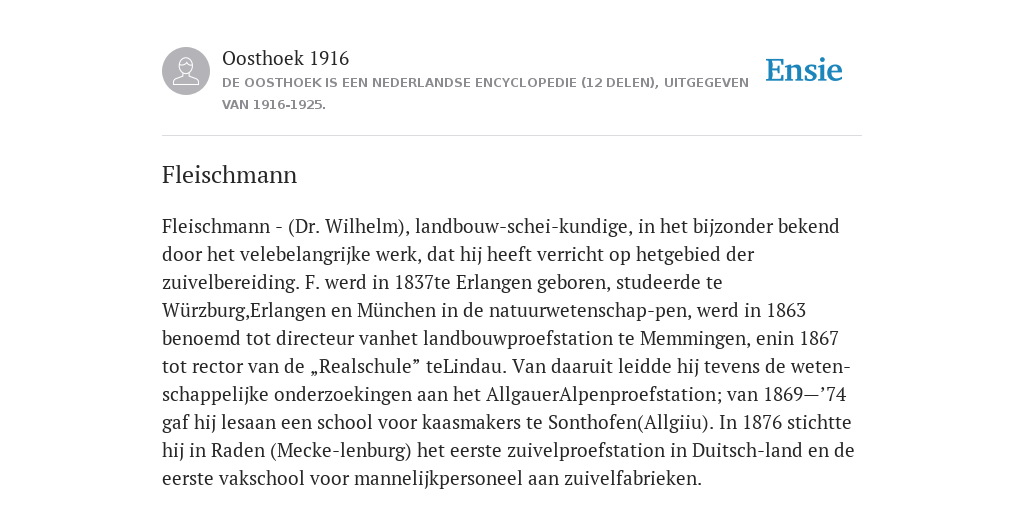 Oosthoek 1916
DE OOSTHOEK IS EEN NEDERLANDSE ENCYCLOPEDIE (12 DELEN), UITGEGEVEN VAN 1916-1925.

Ensie

Fleischmann

Fleischmann - (Dr. Wilhelm), landbouw-schei-kundige, in het bijzonder bekend door het velebelangrijke werk, dat hij heeft verricht op hetgebied der zuivelbereiding. F. werd in 1837te Erlangen geboren, studeerde te Würzburg,Erlangen en München in de natuurwetenschap-pen, werd in 1863 benoemd tot directeur vanhet landbouwproefstation te Memmingen, enin 1867 tot rector van de „Realschule” teLindau. Van daaruit leidde hij tevens de weten-schappelijke onderzoekingen aan het AllgauerAlpenproefstation; van 1869—’74 gaf hij lesaan een school voor kaasmakers te Sonthofen(Allgiiu). In 1876 stichtte hij in Raden (Mecke-lenburg) het eerste zuivelproefstation in Duitsch-land en de eerste vakschool voor mannelijkpersoneel aan zuivelfabrieken.